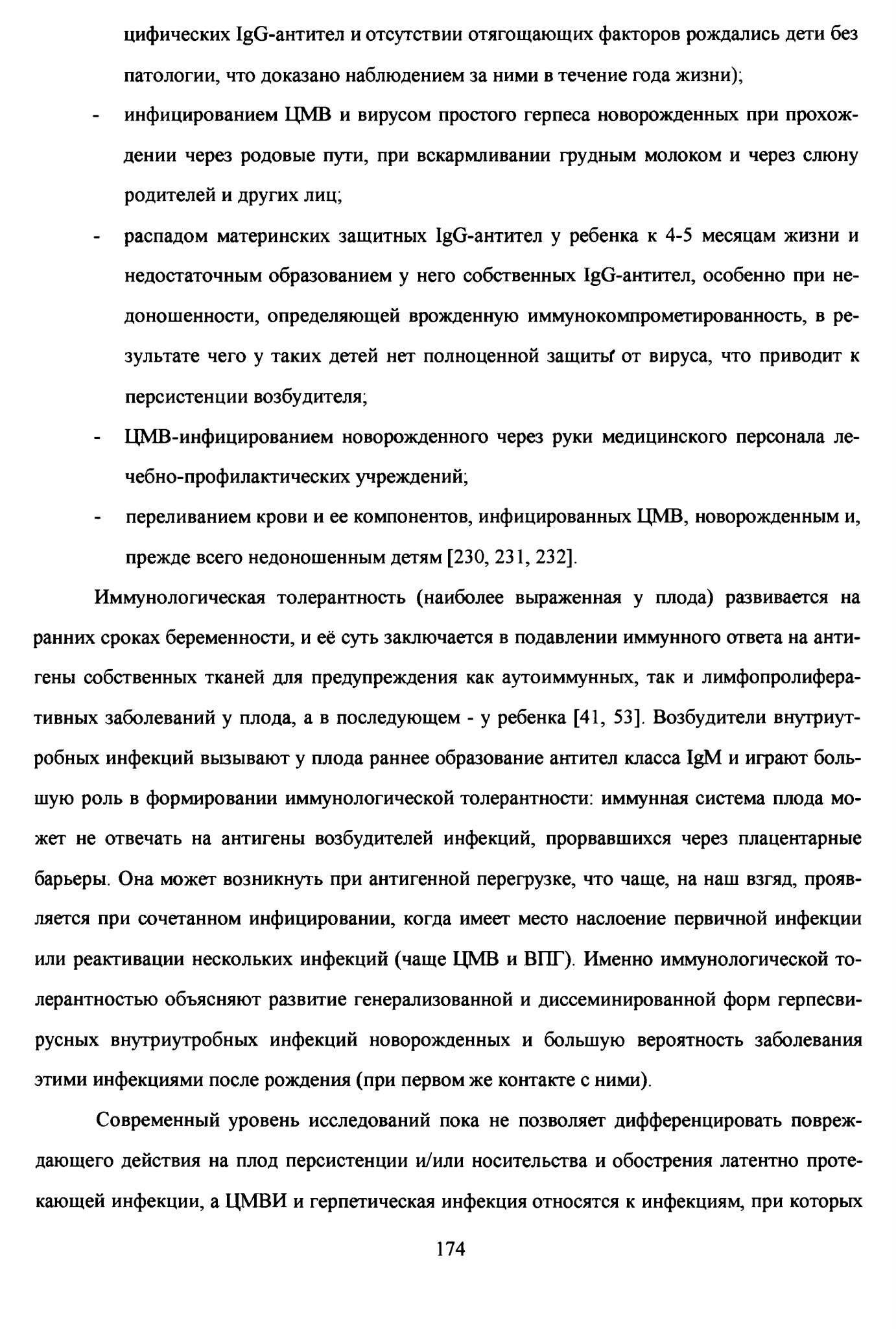 цифических IgG-антител и отсутствии отягощающих факторов рождались дети без патологии, что доказано наблюдением за ними в течение года жизни);

- инфицированием ЦМВ и вирусом простого герпеса новорожденных при прохождении через родовые пути, при вскармливании грудным молоком и через слюну родителей и других лиц;

- распадом материнских защитных IgG-антител у ребенка к 4-5 месяцам жизни и недостаточным образованием у него собственных IgG-антител, особенно при недоношенности, определяющей врожденную иммунокомпрометированность, в результате чего у таких детей нет полноценной защиты от вируса, что приводит к персистенции возбудителя;

- ЦМВ-инфицированием новорожденного через руки медицинского персонала лечебно-профилактических учреждений;

- переливанием крови и ее компонентов, инфицированных ЦМВ, новорожденным и, прежде всего недоношенным детям [230, 231, 232].

Иммунологическая толерантность (наиболее выраженная у плода) развивается на ранних сроках беременности, и её суть заключается в подавлении иммунного ответа на антигены собственных тканей для предупреждения как аутоиммунных, так и лимфопролиферативных заболеваний у плода, а в последующем - у ребенка [41, 53]. Возбудители внутриутробных инфекций вызывают у плода раннее образование антител класса IgM и играют большую роль в формировании иммунологической толерантности: иммунная система плода может не отвечать на антигены возбудителей инфекций, прорвавшихся через плацентарные барьеры. Она может возникнуть при антигенной перегрузке, что чаще, на наш взгяд, проявляется при сочетанном инфицировании, когда имеет место наслоение первичной инфекции или реактивации нескольких инфекций (чаще ЦМВ и ВПГ). Именно иммунологической толерантностью объясняют развитие генерализованной и диссеминированной форм герпесвирусных внутриутробных инфекций новорожденных и большую вероятность заболевания этими инфекциями после рождения (при первом же контакте с ними).

Современный уровень исследований пока не позволяет дифференцировать повреждающего действия на плод персистенции и/или носительства и обострения латентно протекающей инфекции, а ЦМВИ и герпетическая инфекция относятся к инфекциям, при которых

174